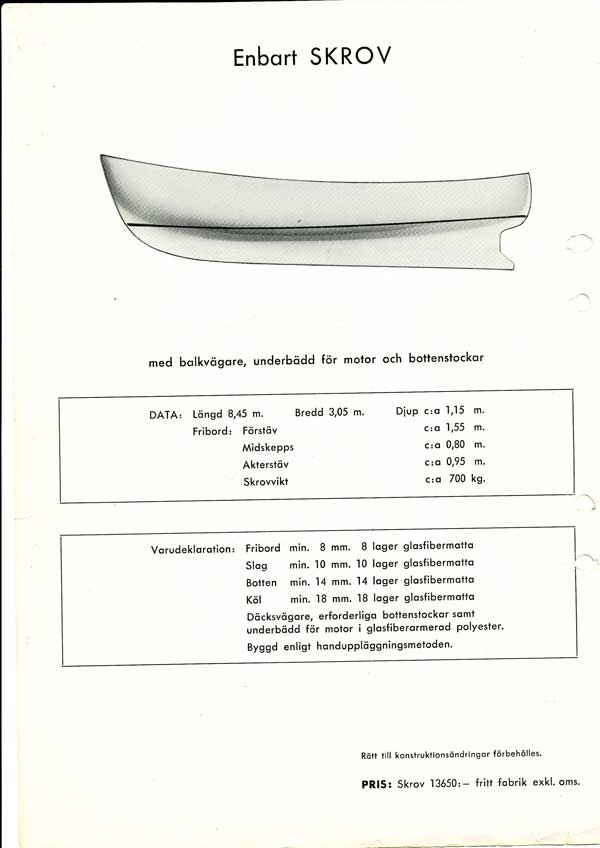 Enbart SKROV

med balkvägare, underbädd för motor och bottenstockar

DATA: Längd 8,45 m. Bredd 3,05 m. Djup c:a 1,15 m.
Fribord: Förstäv c:a 1,55 m.
Midskepps c:a 0,80 m.
Akterstäv c:a 0,95 m.
Skrovvikt c:a 700 kg.

Varudeklaration: Fribord min. 8 mm. 8 lager glasfibermatta
Slag min. 10 mm. 10 lager glasfibermatta
Botten min. 14 mm. 14 lager glasfibermatta
Köl min. 18 mm. 18 lager glasfibermatta
Däcksvägare, erforderliga bottenstockar samt underbädd för motor i glasfiberarmerad polyester.
Byggd enligt handuppläggningsmetoden.

Rätt till konstruktionsändringar förbehålles.

PRIS: Skrov 13650:– fritt fabrik exkl. oms.